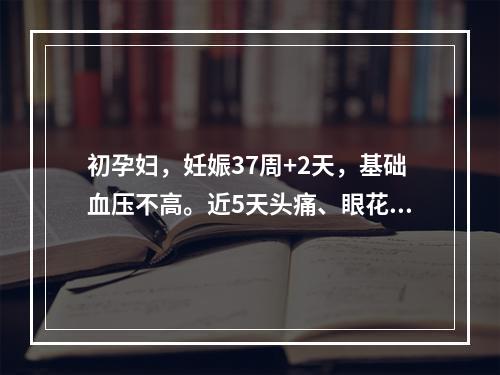 初孕妇，妊娠37周+2天，基础血压不高。近5天头痛、眼花...